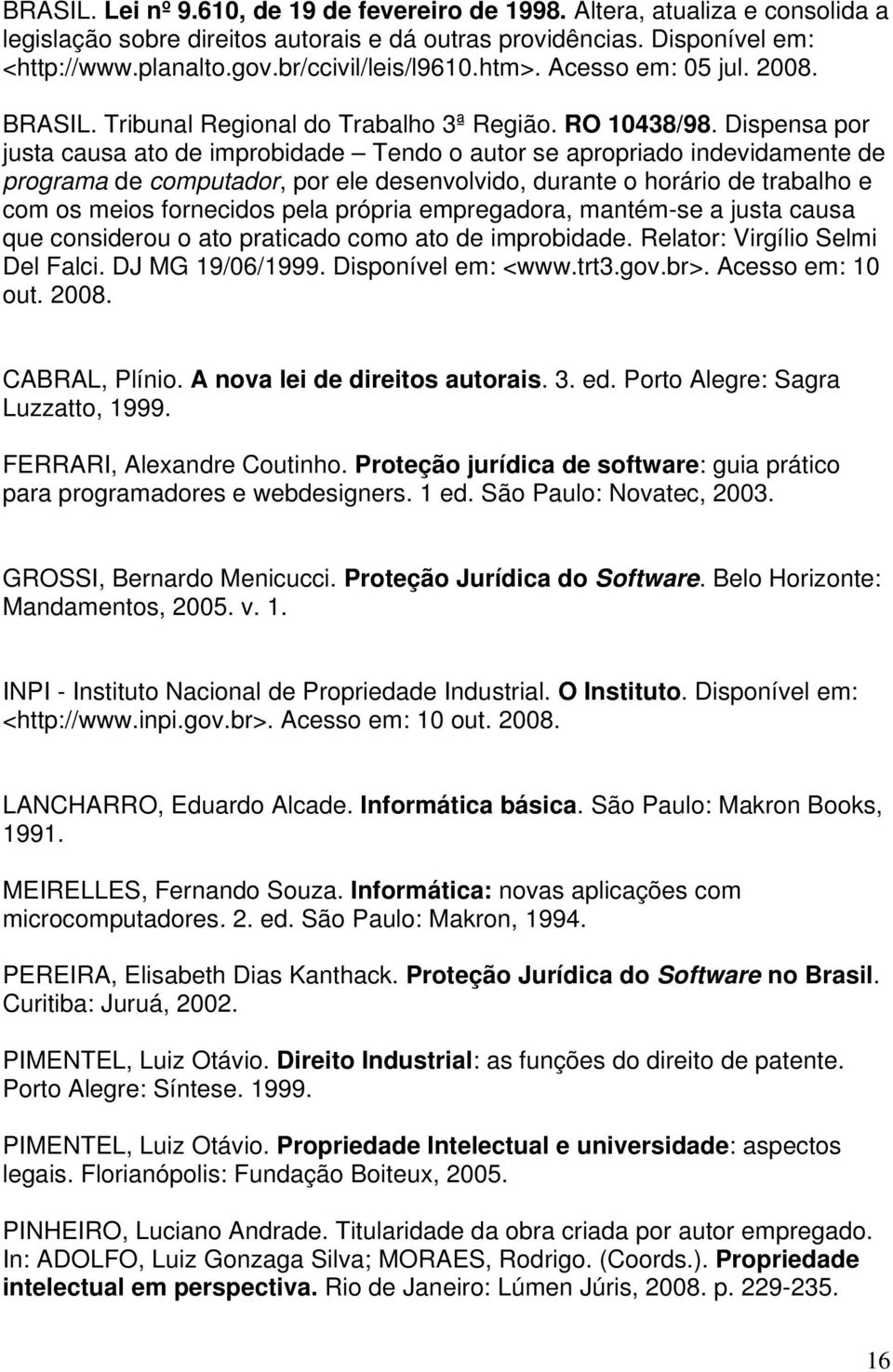 BRASIL. Lei nº 9.610, de 19 de fevereiro de 1998. Altera, atualiza e consolida a legislação sobre direitos autorais e dá outras providências. Disponível em: <http://www.planalto.gov.br/ccivil/leis/l9610.htm>. Acesso em: 05 jul. 2008.

BRASIL. Tribunal Regional do Trabalho 3ª Região. RO 10438/98. Dispensa por justa causa ato de improbidade – Tendo o autor se apropriado indevidamente de programa de computador, por ele desenvolvido, durante o horário de trabalho e com os meios fornecidos pela própria empregadora, mantém-se a justa causa que considerou o ato praticado como ato de improbidade. Relator: Virgílio Selmi Del Falci. DJ MG 19/06/1999. Disponível em: <www.trt3.gov.br>. Acesso em: 10 out. 2008.

CABRAL, Plínio. A nova lei de direitos autorais. 3. ed. Porto Alegre: Sagra Luzzatto, 1999.

FERRARI, Alexandre Coutinho. Proteção jurídica de software: guia prático para programadores e webdesigners. 1 ed. São Paulo: Novatec, 2003.

GROSSI, Bernardo Menicucci. Proteção Jurídica do Software. Belo Horizonte: Mandamentos, 2005. v. 1.

INPI - Instituto Nacional de Propriedade Industrial. O Instituto. Disponível em: <http://www.inpi.gov.br>. Acesso em: 10 out. 2008.

LANCHARRO, Eduardo Alcade. Informática básica. São Paulo: Makron Books, 1991.

MEIRELLES, Fernando Souza. Informática: novas aplicações com microcomputadores. 2. ed. São Paulo: Makron, 1994.

PEREIRA, Elisabeth Dias Kanthack. Proteção Jurídica do Software no Brasil. Curitiba: Juruá, 2002.

PIMENTEL, Luiz Otávio. Direito Industrial: as funções do direito de patente. Porto Alegre: Síntese. 1999.

PIMENTEL, Luiz Otávio. Propriedade Intelectual e universidade: aspectos legais. Florianópolis: Fundação Boiteux, 2005.

PINHEIRO, Luciano Andrade. Titularidade da obra criada por autor empregado. In: ADOLFO, Luiz Gonzaga Silva; MORAES, Rodrigo. (Coords.). Propriedade intelectual em perspectiva. Rio de Janeiro: Lúmen Júris, 2008. p. 229-235.

16